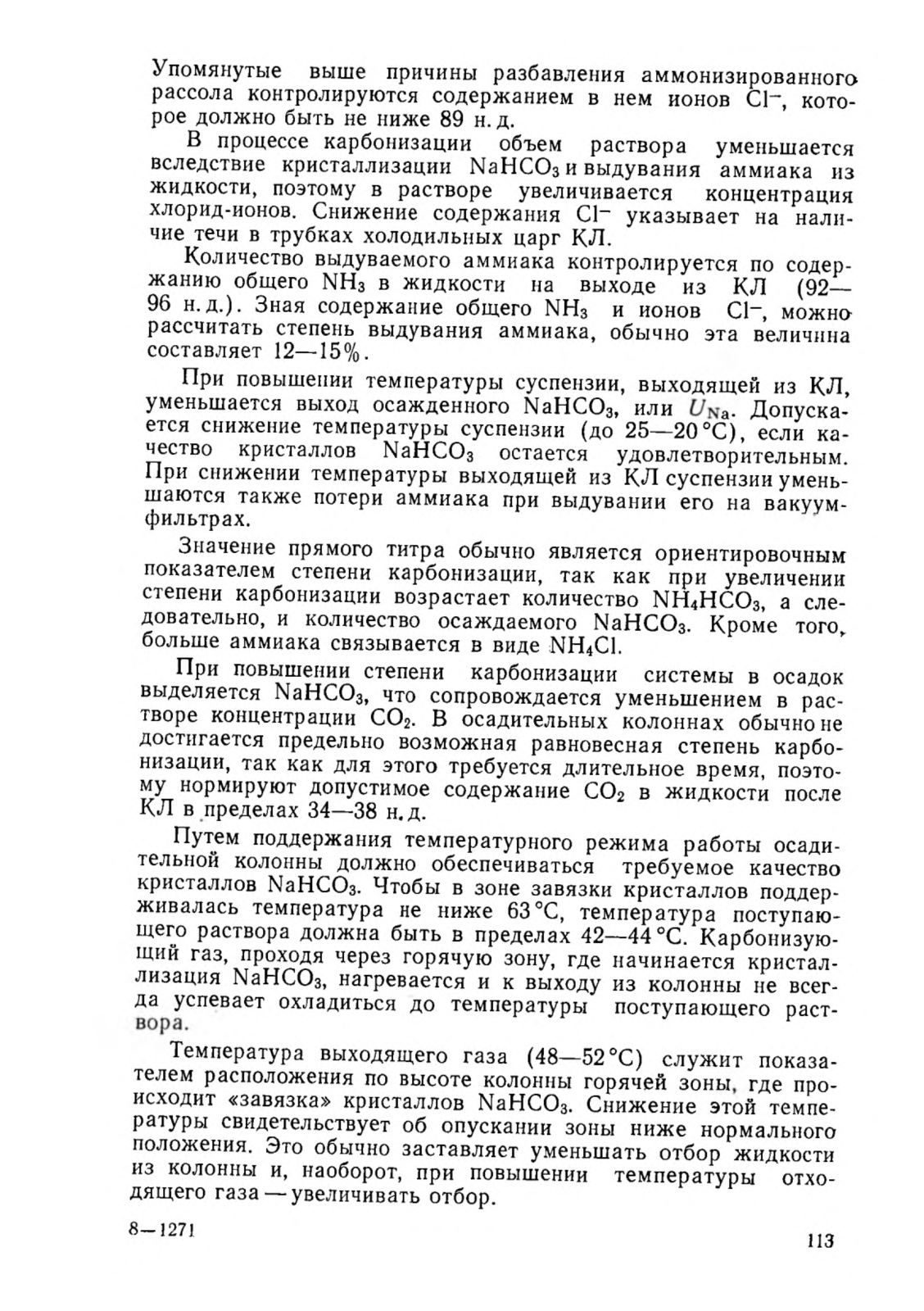 Упомянутые выше причины разбавления аммонизированного рассола контролируются содержанием в нем ионов $Cl^-$, которое должно быть не ниже 89 н. д.

В процессе карбонизации объем раствора уменьшается вследствие кристаллизации $NaHCO_3$ и выдувания аммиака из жидкости, поэтому в растворе увеличивается концентрация хлорид-ионов. Снижение содержания $Cl^-$ указывает на наличие течи в трубках холодильных царг КЛ.

Количество выдуваемого аммиака контролируется по содержанию общего $NH_3$ в жидкости на выходе из КЛ (92—96 н. д.). Зная содержание общего $NH_3$ и ионов $Cl^-$, можно рассчитать степень выдувания аммиака, обычно эта величина составляет 12—15%.

При повышении температуры суспензии, выходящей из КЛ, уменьшается выход осажденного $NaHCO_3$, или $U_{Na}$. Допускается снижение температуры суспензии (до 25—20 °С), если качество кристаллов $NaHCO_3$ остается удовлетворительным. При снижении температуры выходящей из КЛ суспензии уменьшаются также потери аммиака при выдувании его на вакуум-фильтрах.

Значение прямого титра обычно является ориентировочным показателем степени карбонизации, так как при увеличении степени карбонизации возрастает количество $NH_4HCO_3$, а следовательно, и количество осаждаемого $NaHCO_3$. Кроме того, больше аммиака связывается в виде $NH_4Cl$.

При повышении степени карбонизации системы в осадок выделяется $NaHCO_3$, что сопровождается уменьшением в растворе концентрации $CO_2$. В осадительных колоннах обычно не достигается предельно возможная равновесная степень карбонизации, так как для этого требуется длительное время, поэтому нормируют допустимое содержание $CO_2$ в жидкости после КЛ в пределах 34—38 н. д.

Путем поддержания температурного режима работы осадительной колонны должно обеспечиваться требуемое качество кристаллов $NaHCO_3$. Чтобы в зоне завязки кристаллов поддерживалась температура не ниже 63 °С, температура поступающего раствора должна быть в пределах 42—44 °С. Карбонизующий газ, проходя через горячую зону, где начинается кристаллизация $NaHCO_3$, нагревается и к выходу из колонны не всегда успевает охладиться до температуры поступающего раствора.

Температура выходящего газа (48—52 °С) служит показателем расположения по высоте колонны горячей зоны, где происходит «завязка» кристаллов $NaHCO_3$. Снижение этой температуры свидетельствует об опускании зоны ниже нормального положения. Это обычно заставляет уменьшать отбор жидкости из колонны и, наоборот, при повышении температуры отходящего газа — увеличивать отбор.

8—1271

113